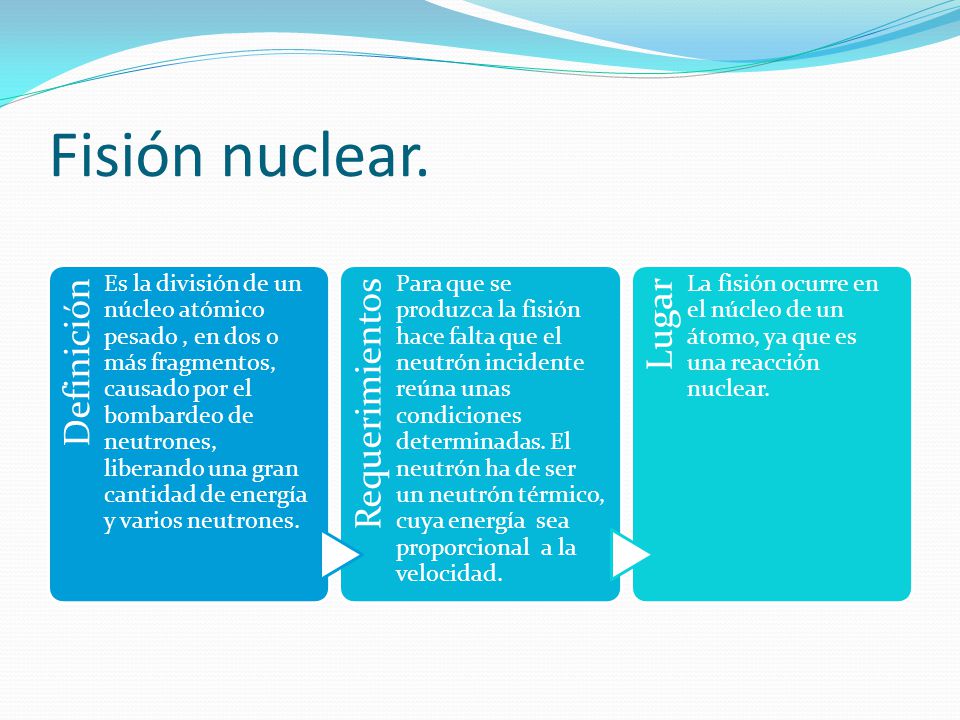 Fisión nuclear.

Definición

Es la división de un núcleo atómico pesado , en dos o más fragmentos, causado por el bombardeo de neutrones, liberando una gran cantidad de energía y varios neutrones.

Requerimientos

Para que se produzca la fisión hace falta que el neutrón incidente reúna unas condiciones determinadas. El neutrón ha de ser un neutrón térmico, cuya energía sea proporcional a la velocidad.

Lugar

La fisión ocurre en el núcleo de un átomo, ya que es una reacción nuclear.